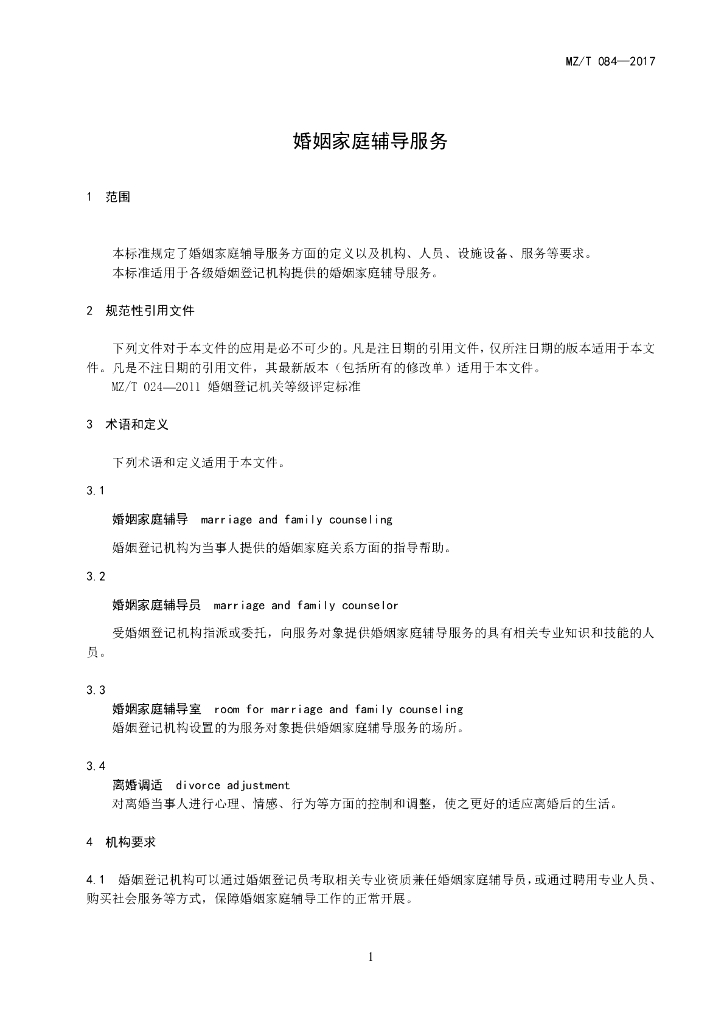 MZ/T 084—2017

婚姻家庭辅导服务

1 范围

本标准规定了婚姻家庭辅导服务方面的定义以及机构、人员、设施设备、服务等要求。
本标准适用于各级婚姻登记机构提供的婚姻家庭辅导服务。

2 规范性引用文件

下列文件对于本文件的应用是必不可少的。凡是注日期的引用文件，仅所注日期的版本适用于本文件。凡是不注日期的引用文件，其最新版本（包括所有的修改单）适用于本文件。
MZ/T 024—2011 婚姻登记机关等级评定标准

3 术语和定义

下列术语和定义适用于本文件。

3.1
婚姻家庭辅导 marriage and family counseling
婚姻登记机构为当事人提供的婚姻家庭关系方面的指导帮助。

3.2
婚姻家庭辅导员 marriage and family counselor
受婚姻登记机构指派或委托，向服务对象提供婚姻家庭辅导服务的具有相关专业知识和技能的人员。

3.3
婚姻家庭辅导室 room for marriage and family counseling
婚姻登记机构设置的为服务对象提供婚姻家庭辅导服务的场所。

3.4
离婚调适 divorce adjustment
对离婚当事人进行心理、情感、行为等方面的控制和调整，使之更好的适应离婚后的生活。

4 机构要求

4.1 婚姻登记机构可以通过婚姻登记员考取相关专业资质兼任婚姻家庭辅导员，或通过聘用专业人员、购买社会服务等方式，保障婚姻家庭辅导工作的正常开展。

1